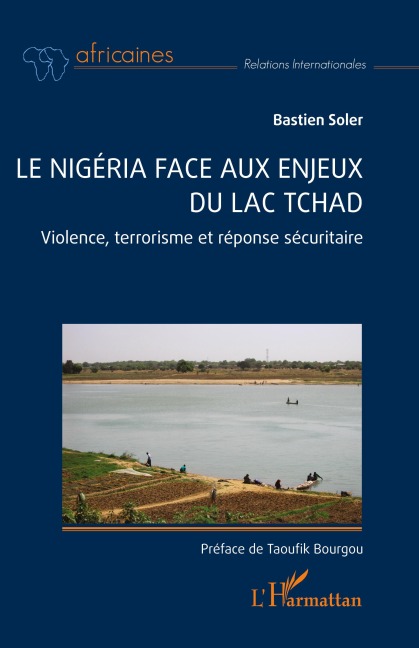 africaines

Relations Internationales

Bastien Soler

LE NIGÉRIA FACE AUX ENJEUX DU LAC TCHAD

Violence, terrorisme et réponse sécuritaire

Préface de Taoufik Bourgou

L'Harmattan